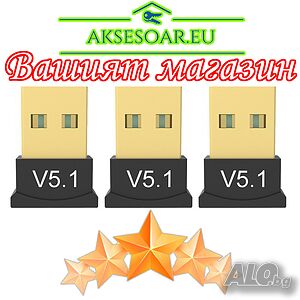 AKSESOAR.EU

Вашият магазин

V5.1

V5.1

V5.1

ALO.bg